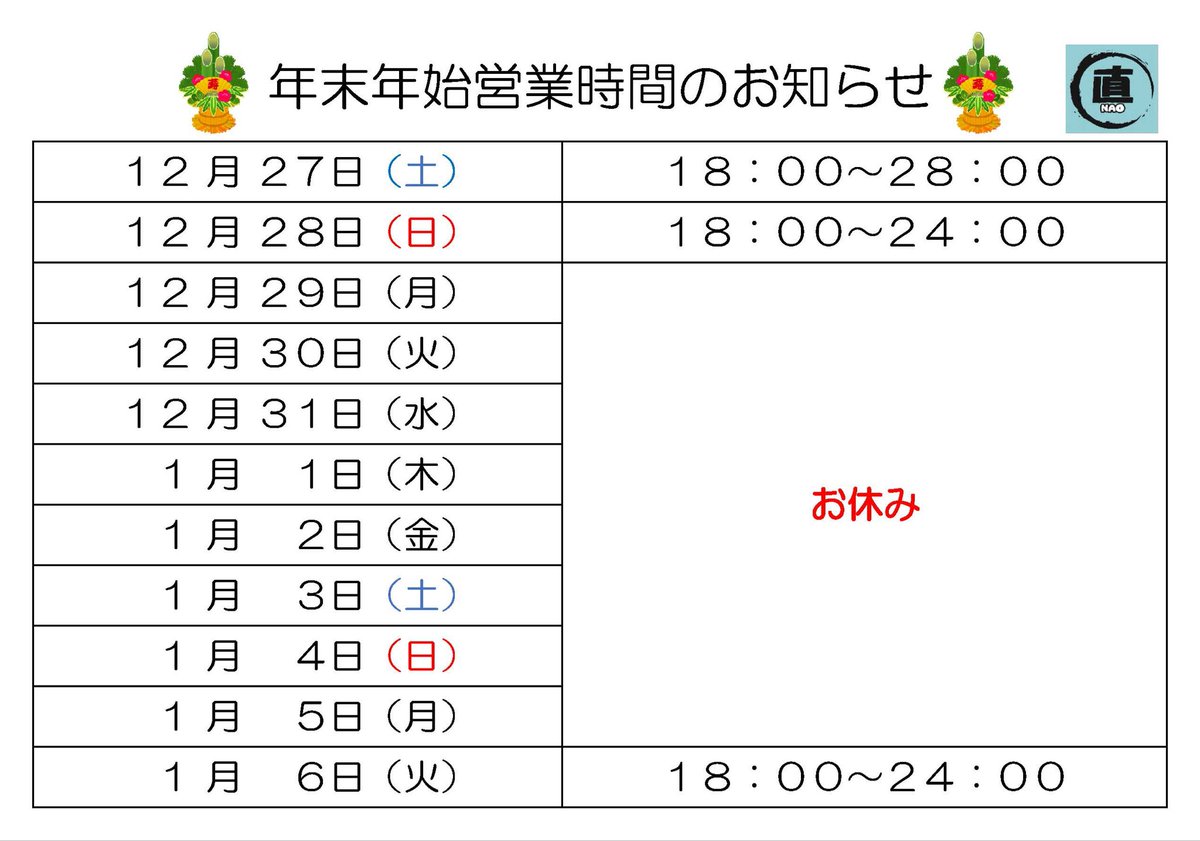 年末年始営業時間のお知らせ

直
NAO

| | |
|---|---|
| 12月27日（土） | 18：00～28：00 |
| 12月28日（日） | 18：00～24：00 |
| 12月29日（月） | お休み |
| 12月30日（火） | |
| 12月31日（水） | |
| 1月 1日（木） | |
| 1月 2日（金） | |
| 1月 3日（土） | |
| 1月 4日（日） | |
| 1月 5日（月） | |
| 1月 6日（火） | 18：00～24：00 |